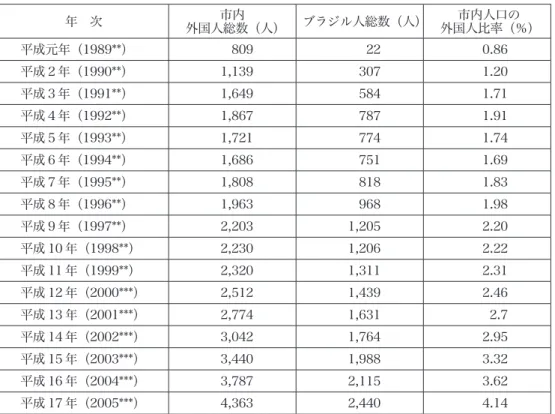 | 年　次 | 市内外国人総数（人） | ブラジル人総数（人） | 市内人口の外国人比率（%） |
|---|---|---|---|
| 平成元年（1989**） | 809 | 22 | 0.86 |
| 平成2年（1990**） | 1,139 | 307 | 1.20 |
| 平成3年（1991**） | 1,649 | 584 | 1.71 |
| 平成4年（1992**） | 1,867 | 787 | 1.91 |
| 平成5年（1993**） | 1,721 | 774 | 1.74 |
| 平成6年（1994**） | 1,686 | 751 | 1.69 |
| 平成7年（1995**） | 1,808 | 818 | 1.83 |
| 平成8年（1996**） | 1,963 | 968 | 1.98 |
| 平成9年（1997**） | 2,203 | 1,205 | 2.20 |
| 平成10年（1998**） | 2,230 | 1,206 | 2.22 |
| 平成11年（1999**） | 2,320 | 1,311 | 2.31 |
| 平成12年（2000***） | 2,512 | 1,439 | 2.46 |
| 平成13年（2001***） | 2,774 | 1,631 | 2.7 |
| 平成14年（2002***） | 3,042 | 1,764 | 2.95 |
| 平成15年（2003***） | 3,440 | 1,988 | 3.32 |
| 平成16年（2004***） | 3,787 | 2,115 | 3.62 |
| 平成17年（2005***） | 4,363 | 2,440 | 4.14 |